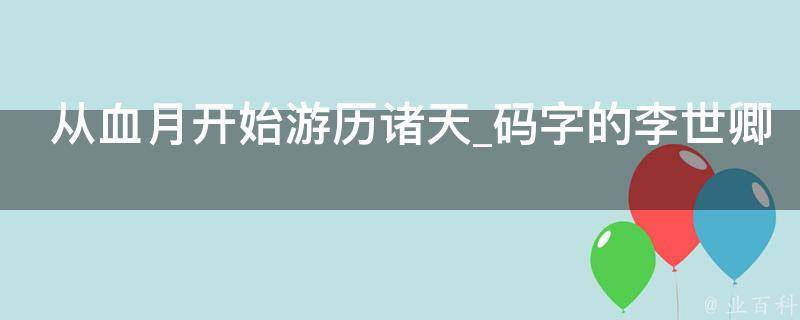 从血月开始游历诸天_码字的李世卿

@ 业百科